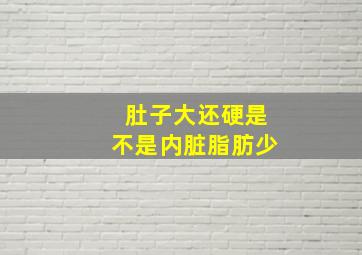 肚子大还硬是
不是内脏脂肪少